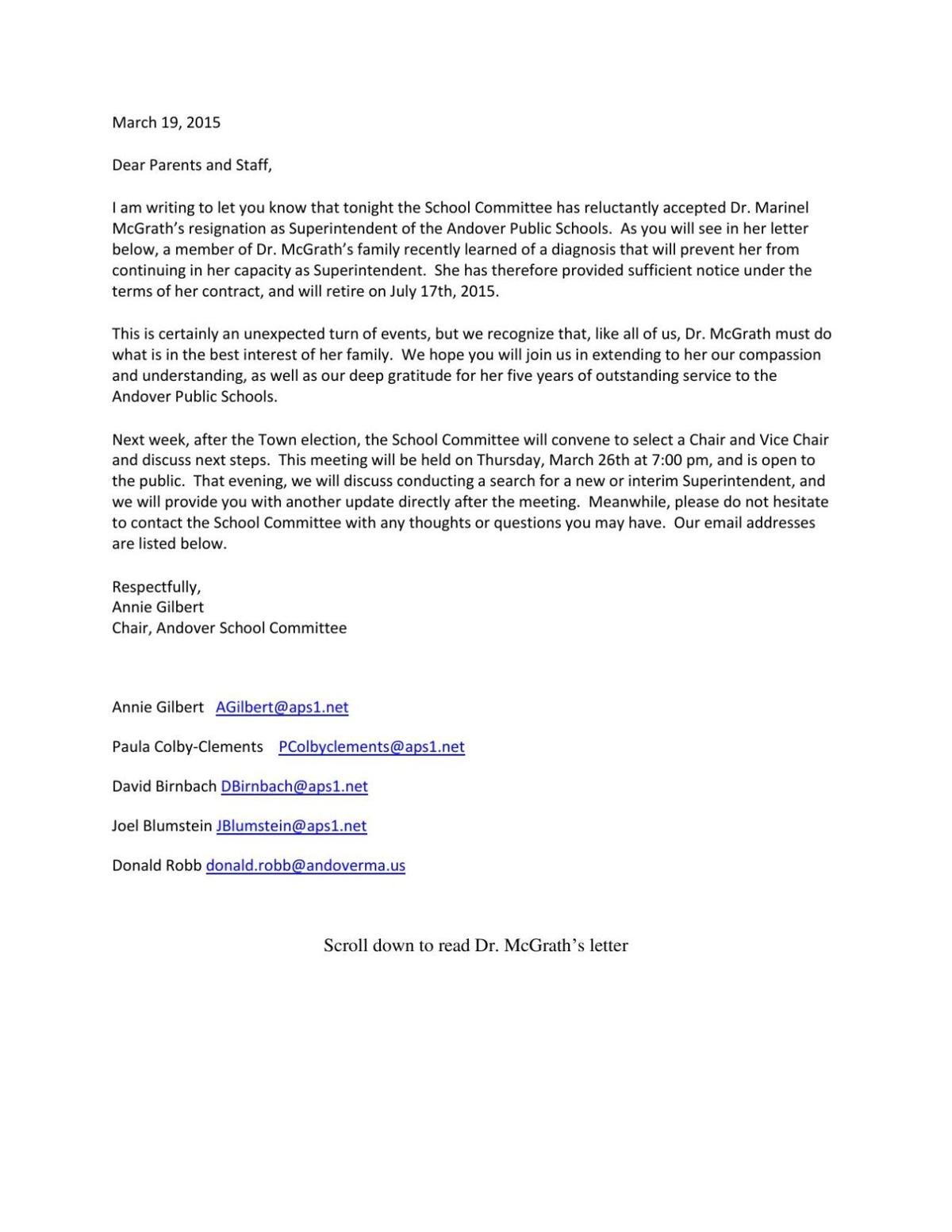 March 19, 2015

Dear Parents and Staff,

I am writing to let you know that tonight the School Committee has reluctantly accepted Dr. Marinel McGrath's resignation as Superintendent of the Andover Public Schools. As you will see in her letter below, a member of Dr. McGrath's family recently learned of a diagnosis that will prevent her from continuing in her capacity as Superintendent. She has therefore provided sufficient notice under the terms of her contract, and will retire on July 17th, 2015.

This is certainly an unexpected turn of events, but we recognize that, like all of us, Dr. McGrath must do what is in the best interest of her family. We hope you will join us in extending to her our compassion and understanding, as well as our deep gratitude for her five years of outstanding service to the Andover Public Schools.

Next week, after the Town election, the School Committee will convene to select a Chair and Vice Chair and discuss next steps. This meeting will be held on Thursday, March 26th at 7:00 pm, and is open to the public. That evening, we will discuss conducting a search for a new or interim Superintendent, and we will provide you with another update directly after the meeting. Meanwhile, please do not hesitate to contact the School Committee with any thoughts or questions you may have. Our email addresses are listed below.

Respectfully,
Annie Gilbert
Chair, Andover School Committee

Annie Gilbert AGilbert@aps1.net

Paula Colby-Clements PColbyclements@aps1.net

David Birnbach DBirnbach@aps1.net

Joel Blumstein JBlumstein@aps1.net

Donald Robb donald.robb@andoverma.us

Scroll down to read Dr. McGrath's letter